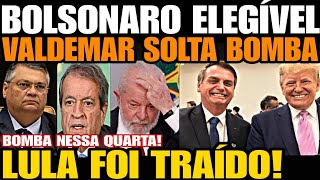 BOLSONARO ELEGÍVEL
VALDEMAR SOLTA BOMBA
BOMBA NESSA QUARTA!
LULA FOI TRAÍDO!